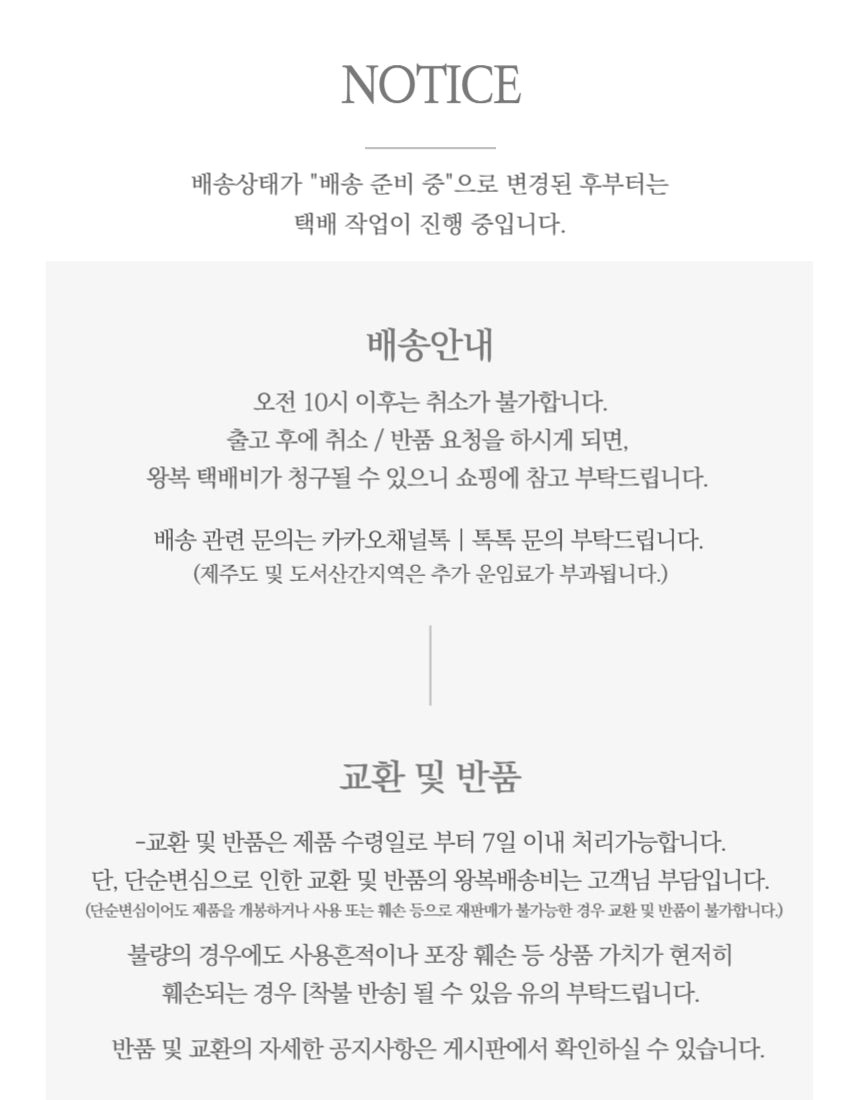 NOTICE

배송상태가 "배송 준비 중"으로 변경된 후부터는
택배 작업이 진행 중입니다.

배송안내

오전 10시 이후는 취소가 불가합니다.
출고 후에 취소 / 반품 요청을 하시게 되면,
왕복 택배비가 청구될 수 있으니 쇼핑에 참고 부탁드립니다.

배송 관련 문의는 카카오채널톡 | 톡톡 문의 부탁드립니다.
(제주도 및 도서산간지역은 추가 운임료가 부과됩니다.)

교환 및 반품

-교환 및 반품은 제품 수령일로 부터 7일 이내 처리가능합니다.
단, 단순변심으로 인한 교환 및 반품의 왕복배송비는 고객님 부담입니다.
(단순변심이어도 제품을 개봉하거나 사용 또는 훼손 등으로 재판매가 불가능한 경우 교환 및 반품이 불가합니다.)
불량의 경우에도 사용흔적이나 포장 훼손 등 상품 가치가 현저히
훼손되는 경우 [착불 반송] 될 수 있음 유의 부탁드립니다.

반품 및 교환의 자세한 공지사항은 게시판에서 확인하실 수 있습니다.